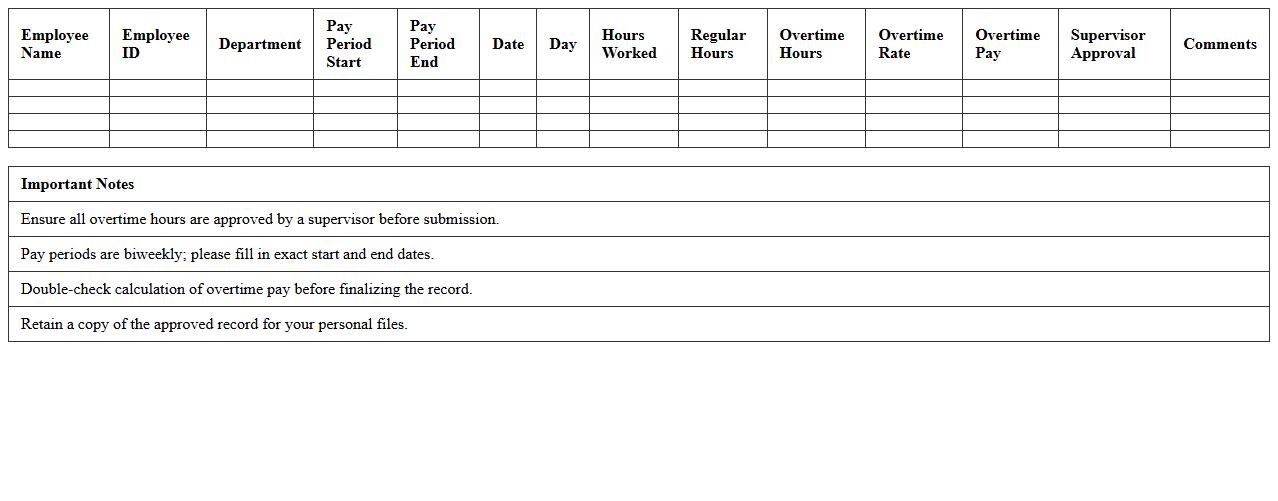 | Employee Name | Employee ID | Department | Pay Period Start | Pay Period End | Date | Day | Hours Worked | Regular Hours | Overtime Hours | Overtime Rate | Overtime Pay | Supervisor Approval | Comments |
|---|---|---|---|---|---|---|---|---|---|---|---|---|---|
| | | | | | | | | | | | | | |
| | | | | | | | | | | | | | |
| | | | | | | | | | | | | | |
| | | | | | | | | | | | | | |

| Important Notes |
|---|
| Ensure all overtime hours are approved by a supervisor before submission. |
| Pay periods are biweekly; please fill in exact start and end dates. |
| Double-check calculation of overtime pay before finalizing the record. |
| Retain a copy of the approved record for your personal files. |